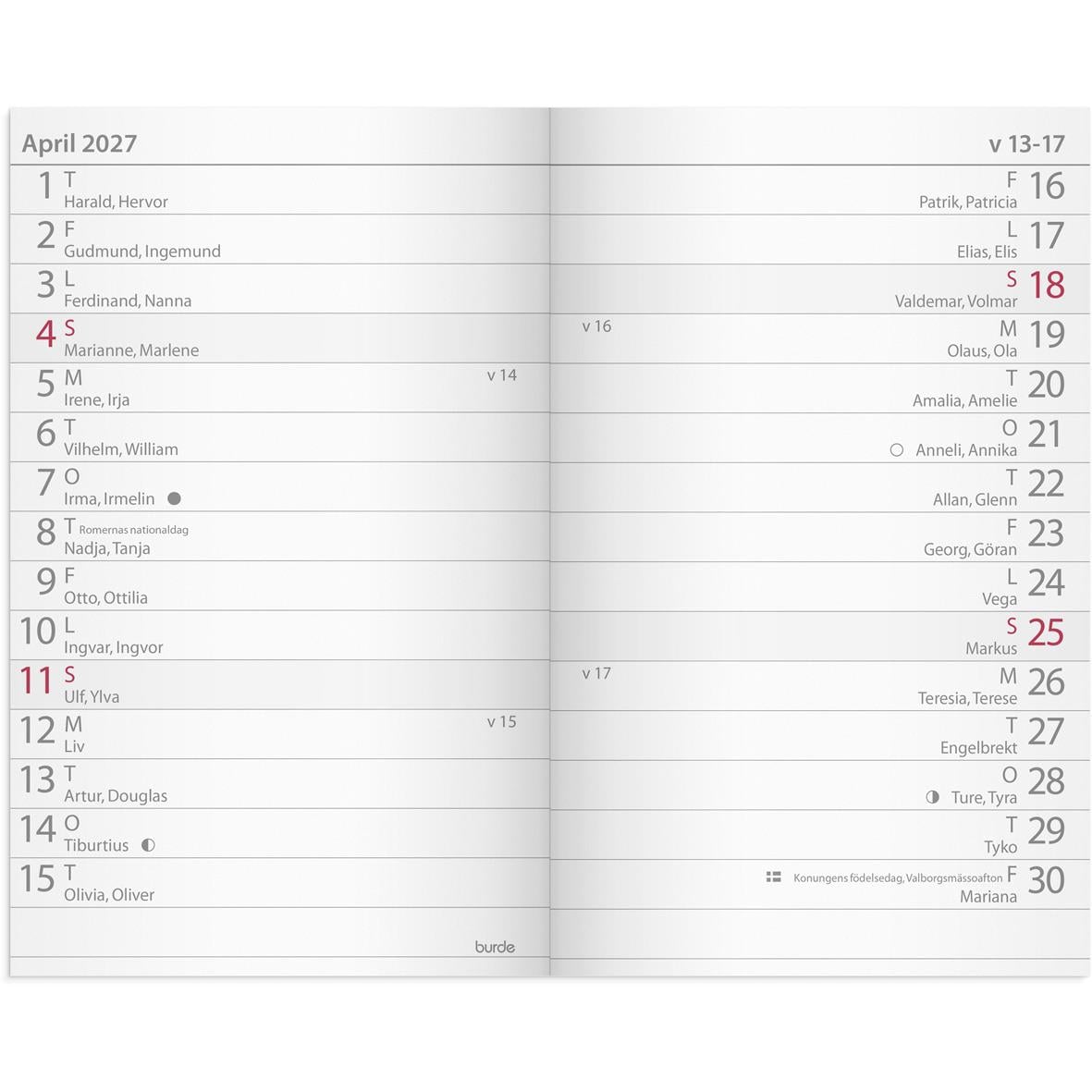 April 2027

1 T
Harald, Hervor

2 F
Gudmund, Ingemund

3 L
Ferdinand, Nanna

4 S
Marianne, Marlene

5 M v 14
Irene, Irja

6 T
Vilhelm, William

7 O
Irma, Irmelin

8 T Romernas nationaldag
Nadja, Tanja

9 F
Otto, Ottilia

10 L
Ingvar, Ingvor

11 S
Ulf, Ylva

12 M v 15
Liv

13 T
Artur, Douglas

14 O
Tiburtius

15 T
Olivia, Oliver

burde

v 13-17

F 16
Patrik, Patricia

L 17
Elias, Elis

S 18
Valdemar, Volmar

v 16 M 19
Olaus, Ola

T 20
Amalia, Amelie

O 21
Anneli, Annika

T 22
Allan, Glenn

F 23
Georg, Göran

L 24
Vega

S 25
Markus

v 17 M 26
Teresia, Terese

T 27
Engelbrekt

O 28
Ture, Tyra

T 29
Tyko

Konungens födelsedag, Valborgsmässoafton F 30
Mariana